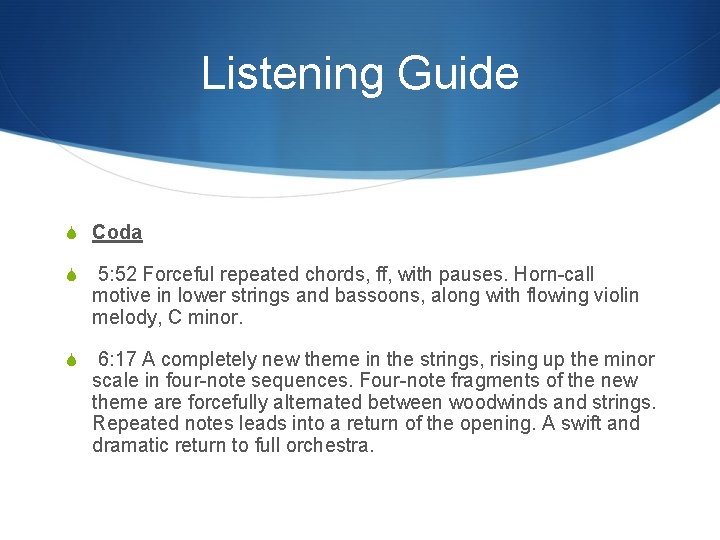 Listening Guide

Coda

5:52 Forceful repeated chords, ff, with pauses. Horn-call motive in lower strings and bassoons, along with flowing violin melody, C minor.

6:17 A completely new theme in the strings, rising up the minor scale in four-note sequences. Four-note fragments of the new theme are forcefully alternated between woodwinds and strings. Repeated notes leads into a return of the opening. A swift and dramatic return to full orchestra.